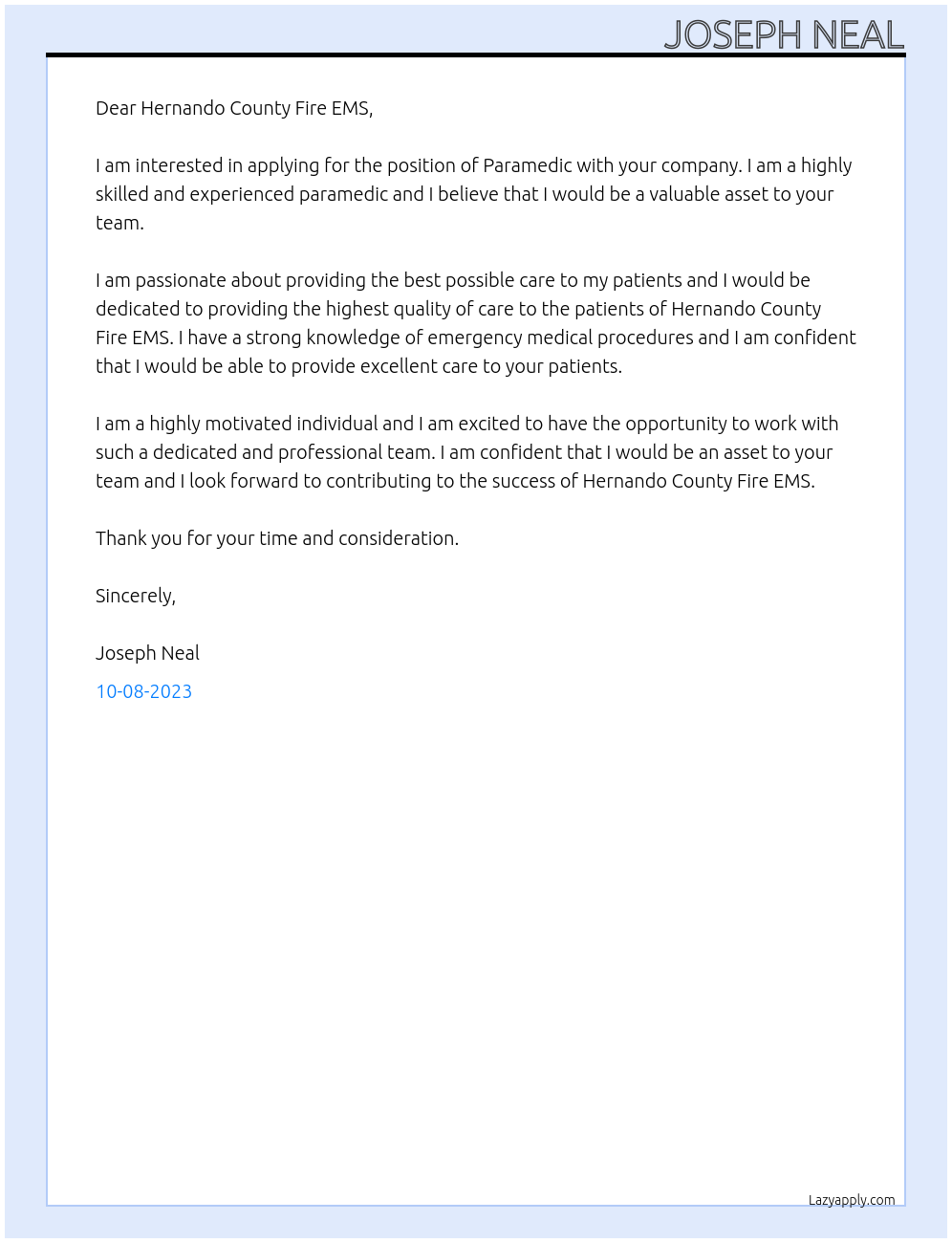 JOSEPH NEAL

Dear Hernando County Fire EMS,

I am interested in applying for the position of Paramedic with your company. I am a highly skilled and experienced paramedic and I believe that I would be a valuable asset to your team.

I am passionate about providing the best possible care to my patients and I would be dedicated to providing the highest quality of care to the patients of Hernando County Fire EMS. I have a strong knowledge of emergency medical procedures and I am confident that I would be able to provide excellent care to your patients.

I am a highly motivated individual and I am excited to have the opportunity to work with such a dedicated and professional team. I am confident that I would be an asset to your team and I look forward to contributing to the success of Hernando County Fire EMS.

Thank you for your time and consideration.

Sincerely,

Joseph Neal

10-08-2023

Lazyapply.com